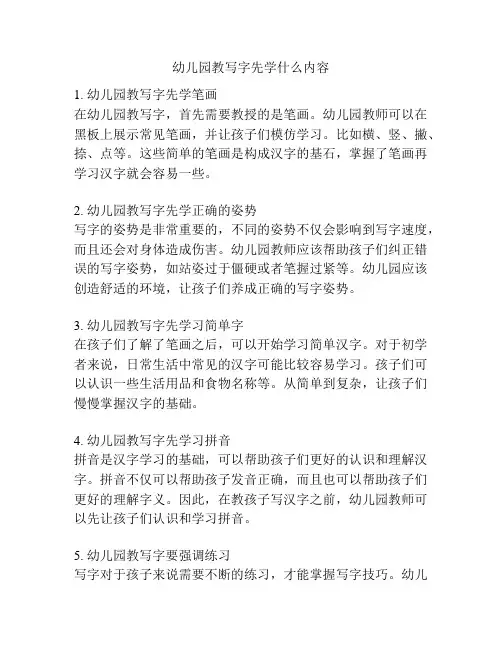 幼儿园教写字先学什么内容

1. 幼儿园教写字先学笔画
在幼儿园教写字，首先需要教授的是笔画。幼儿园教师可以在黑板上展示常见笔画，并让孩子们模仿学习。比如横、竖、撇、捺、点等。这些简单的笔画是构成汉字的基石，掌握了笔画再学习汉字就会容易一些。

2. 幼儿园教写字先学正确的姿势
写字的姿势是非常重要的，不同的姿势不仅会影响到写字速度，而且还会对身体造成伤害。幼儿园教师应该帮助孩子们纠正错误的写字姿势，如站姿过于僵硬或者笔握过紧等。幼儿园应该创造舒适的环境，让孩子们养成正确的写字姿势。

3. 幼儿园教写字先学习简单字
在孩子们了解了笔画之后，可以开始学习简单汉字。对于初学者来说，日常生活中常见的汉字可能比较容易学习。孩子们可以认识一些生活用品和食物名称等。从简单到复杂，让孩子们慢慢掌握汉字的基础。

4. 幼儿园教写字先学习拼音
拼音是汉字学习的基础，可以帮助孩子们更好的认识和理解汉字。拼音不仅可以帮助孩子发音正确，而且也可以帮助孩子们更好的理解字义。因此，在教孩子写汉字之前，幼儿园教师可以先让孩子们认识和学习拼音。

5. 幼儿园教写字要强调练习
写字对于孩子来说需要不断的练习，才能掌握写字技巧。幼儿